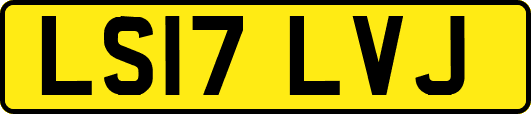 LS17 LVJ